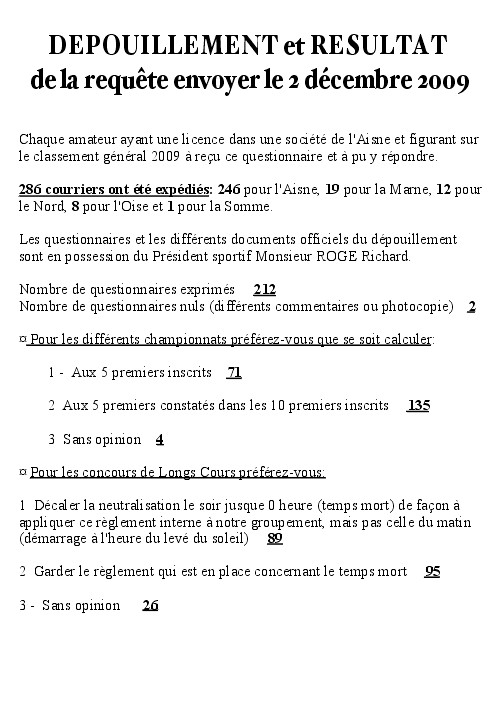 DEPOUILLEMENT et RESULTAT
de la requête envoyer le 2 décembre 2009

Chaque amateur ayant une licence dans une société de l'Aisne et figurant sur le classement général 2009 à reçu ce questionnaire et à pu y répondre.

286 courriers ont été expédiés: 246 pour l'Aisne, 19 pour la Marne, 12 pour le Nord, 8 pour l'Oise et 1 pour la Somme.

Les questionnaires et les différents documents officiels du dépouillement sont en possession du Président sportif Monsieur ROGE Richard.

Nombre de questionnaires exprimés 212
Nombre de questionnaires nuls (différents commentaires ou photocopie) 2

¤ Pour les différents championnats préférez-vous que se soit calculer:

1 - Aux 5 premiers inscrits 71

2 Aux 5 premiers constatés dans les 10 premiers inscrits 135

3 Sans opinion 4

¤ Pour les concours de Longs Cours préférez-vous:

1 Décaler la neutralisation le soir jusque 0 heure (temps mort) de façon à appliquer ce règlement interne à notre groupement, mais pas celle du matin (démarrage à l'heure du levé du soleil) 89

2 Garder le règlement qui est en place concernant le temps mort 95

3 - Sans opinion 26